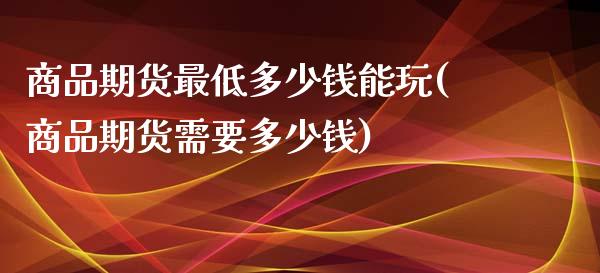 商品期货最低多少钱能玩(商品期货需要多少钱)